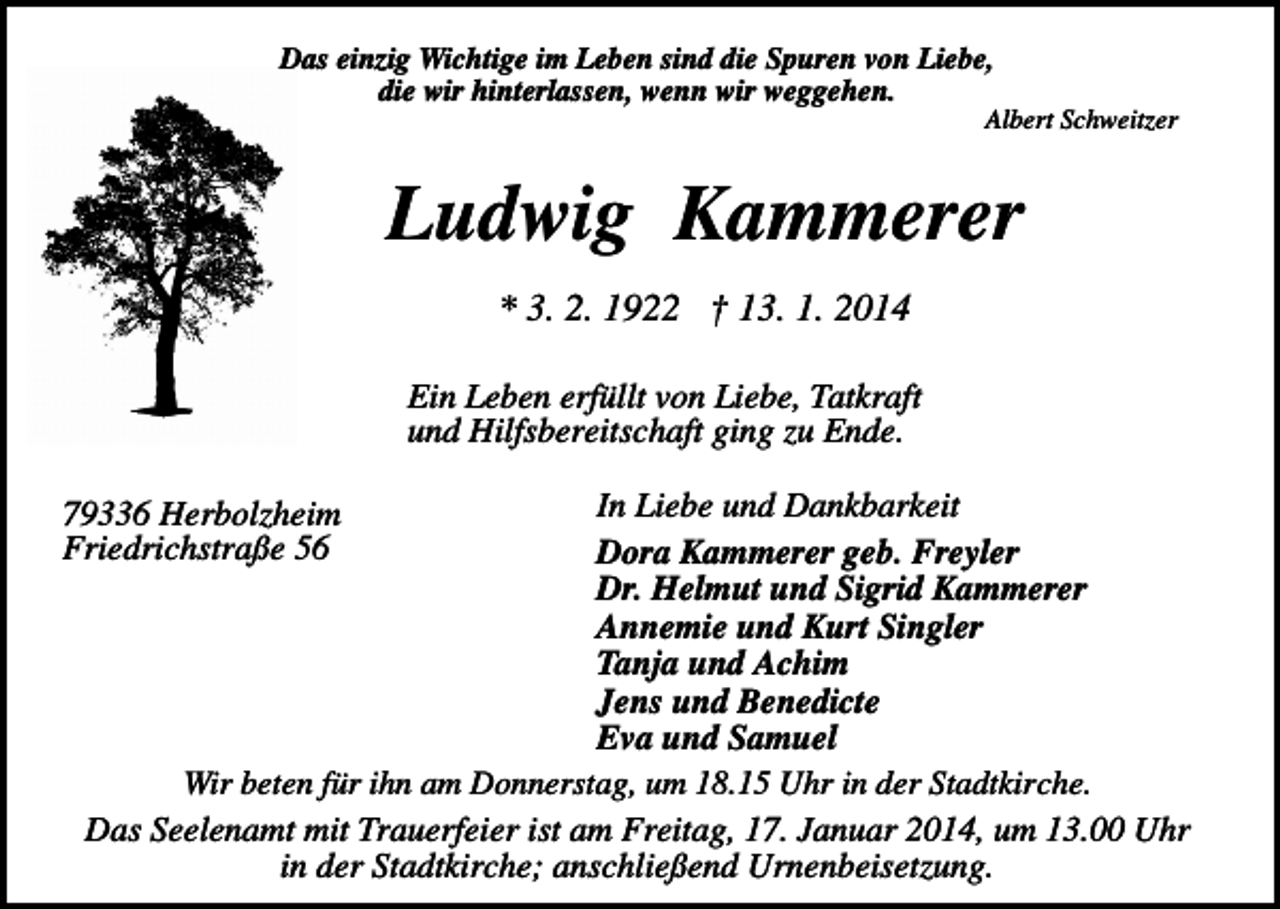 Das einzig Wichtige im Leben sind die Spuren von Liebe, die wir hinterlassen, wenn wir weggehen.

Albert Schweitzer

Ludwig Kammerer

* 3. 2. 1922 † 13. 1. 2014

Ein Leben erfüllt von Liebe, Tatkraft und Hilfsbereitschaft ging zu Ende.

79336 Herbolzheim
Friedrichstraße 56

In Liebe und Dankbarkeit

Dora Kammerer geb. Freyler
Dr. Helmut und Sigrid Kammerer
Annemie und Kurt Singler
Tanja und Achim
Jens und Benedicte
Eva und Samuel

Wir beten für ihn am Donnerstag, um 18.15 Uhr in der Stadtkirche.

Das Seelenamt mit Trauerfeier ist am Freitag, 17. Januar 2014, um 13.00 Uhr in der Stadtkirche; anschließend Urnenbeisetzung.